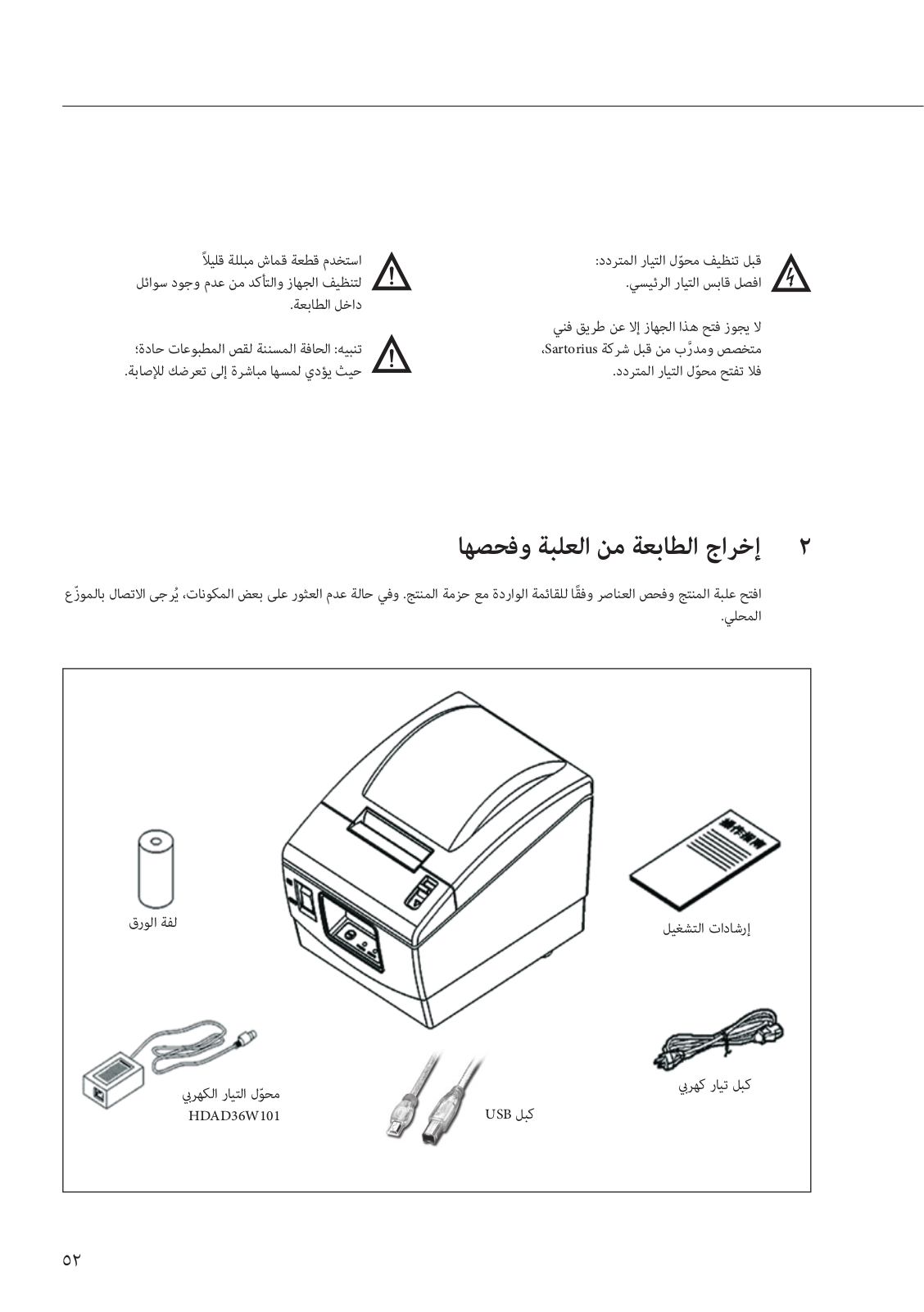 قبل تنظيف محوّل التيار المتردد:
افصل قابس التيار الرئيسي.

لا يجوز فتح هذا الجهاز إلا عن طريق فني متخصص ومدرَّب من قبل شركة Sartorius، فلا تفتح محوّل التيار المتردد.

استخدم قطعة قماش مبللة قليلاً لتنظيف الجهاز والتأكد من عدم وجود سوائل داخل الطابعة.

تنبيه: الحافة المسننة لقص المطبوعات حادة؛ حيث يؤدي لمسها مباشرة إلى تعرضك للإصابة.

٢ إخراج الطابعة من العلبة وفحصها

افتح علبة المنتج وفحص العناصر وفقًا للقائمة الواردة مع حزمة المنتج. وفي حالة عدم العثور على بعض المكونات، يُرجى الاتصال بالموزّع المحلي.

لفة الورق

إرشادات التشغيل

محوّل التيار الكهربي
HDAD36W101

كبل USB

كبل تيار كهربي

٥٢